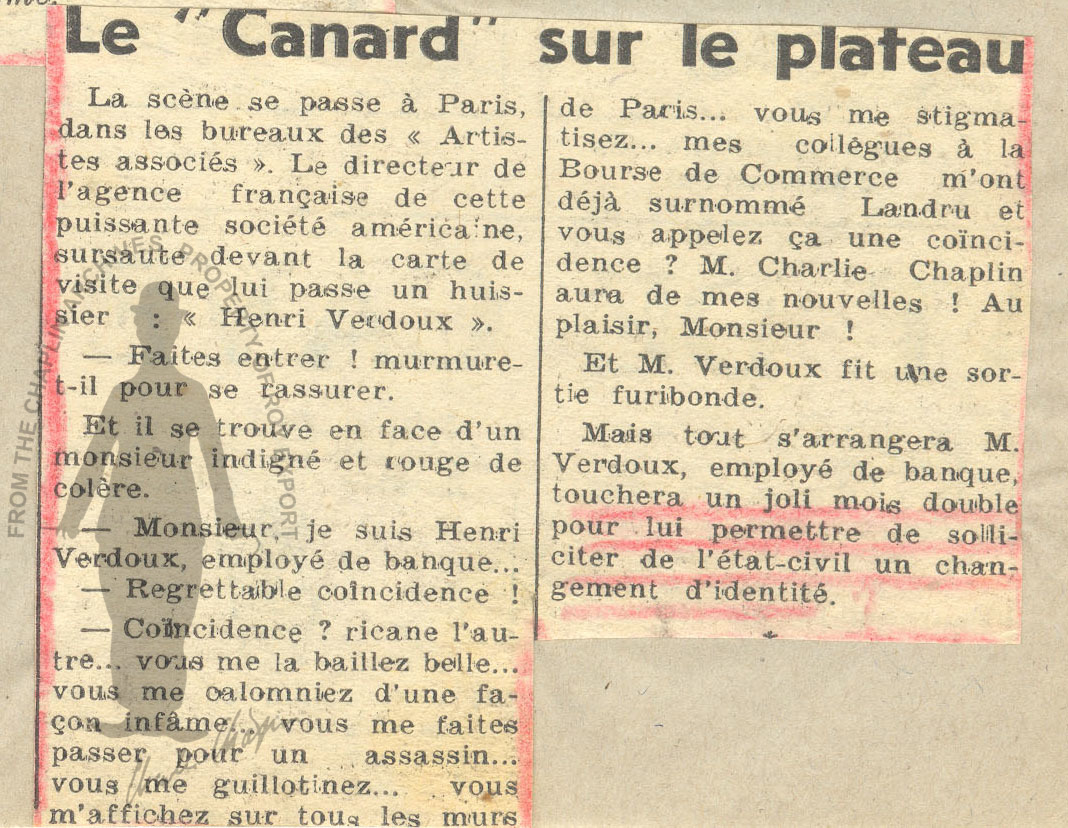 Le "Canard" sur le plateau

La scène se passe à Paris, dans les bureaux des « Artistes associés ». Le directeur de l'agence française de cette puissante société américaine, sursaute devant la carte de visite que lui passe un huissier : « Henri Verdoux ».

— Faites entrer ! murmure-t-il pour se rassurer.

Et il se trouve en face d'un monsieur indigné et rouge de colère.

— Monsieur, je suis Henri Verdoux, employé de banque...

— Regrettable coïncidence !

— Coïncidence ? ricane l'autre... vous me la baillez belle... vous me calomniez d'une façon infâme... vous me faites passer pour un assassin... vous me guillotinez... vous m'affichez sur tous les murs de Paris... vous me stigmatisez... mes collègues à la Bourse de Commerce m'ont déjà surnommé Landru et vous appelez ça une coïncidence ? M. Charlie Chaplin aura de mes nouvelles ! Au plaisir, Monsieur !

Et M. Verdoux fit une sortie furibonde.

Mais tout s'arrangera M. Verdoux, employé de banque, touchera un joli mois double pour lui permettre de solliciter de l'état-civil un changement d'identité.

FROM THE CHAPLIN ARCHIVES PROPERTY OF ROY EXPORT